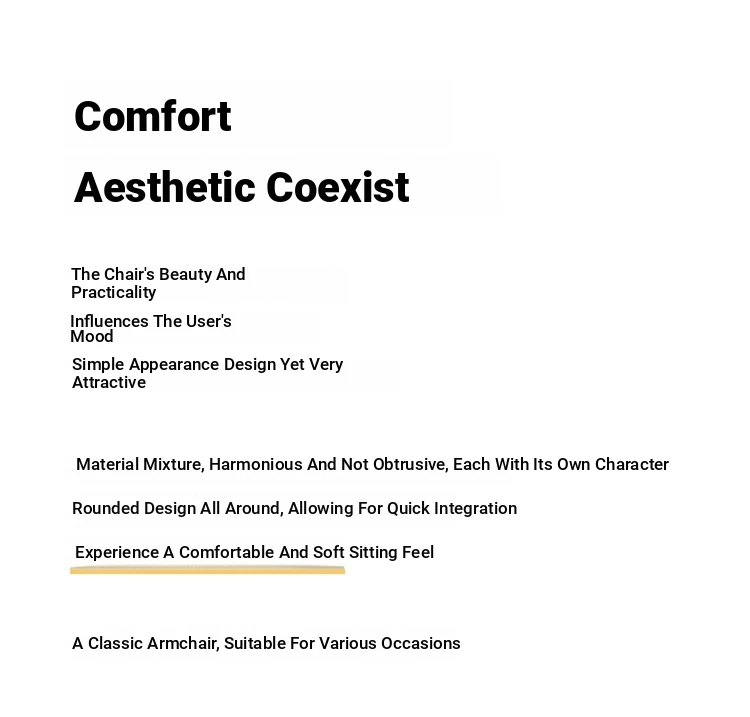 Comfort

Aesthetic Coexist

The Chair's Beauty And Practicality

Influences The User's Mood

Simple Appearance Design Yet Very Attractive

Material Mixture, Harmonious And Not Obtrusive, Each With Its Own Character

Rounded Design All Around, Allowing For Quick Integration

Experience A Comfortable And Soft Sitting Feel

A Classic Armchair, Suitable For Various Occasions